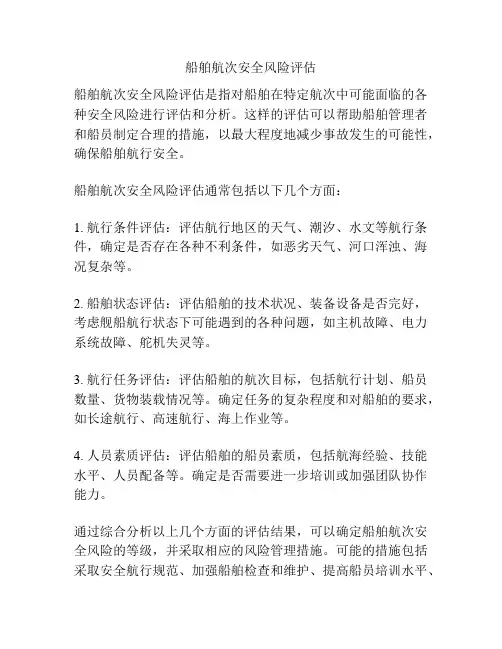 船舶航次安全风险评估

船舶航次安全风险评估是指对船舶在特定航次中可能面临的各种安全风险进行评估和分析。这样的评估可以帮助船舶管理者和船员制定合理的措施，以最大程度地减少事故发生的可能性，确保船舶航行安全。

船舶航次安全风险评估通常包括以下几个方面：

1. 航行条件评估：评估航行地区的天气、潮汐、水文等航行条件，确定是否存在各种不利条件，如恶劣天气、河口浑浊、海况复杂等。

2. 船舶状态评估：评估船舶的技术状况、装备设备是否完好，考虑舰船航行状态下可能遇到的各种问题，如主机故障、电力系统故障、舵机失灵等。

3. 航行任务评估：评估船舶的航次目标，包括航行计划、船员数量、货物装载情况等。确定任务的复杂程度和对船舶的要求，如长途航行、高速航行、海上作业等。

4. 人员素质评估：评估船舶的船员素质，包括航海经验、技能水平、人员配备等。确定是否需要进一步培训或加强团队协作能力。

通过综合分析以上几个方面的评估结果，可以确定船舶航次安全风险的等级，并采取相应的风险管理措施。可能的措施包括采取安全航行规范、加强船舶检查和维护、提高船员培训水平、